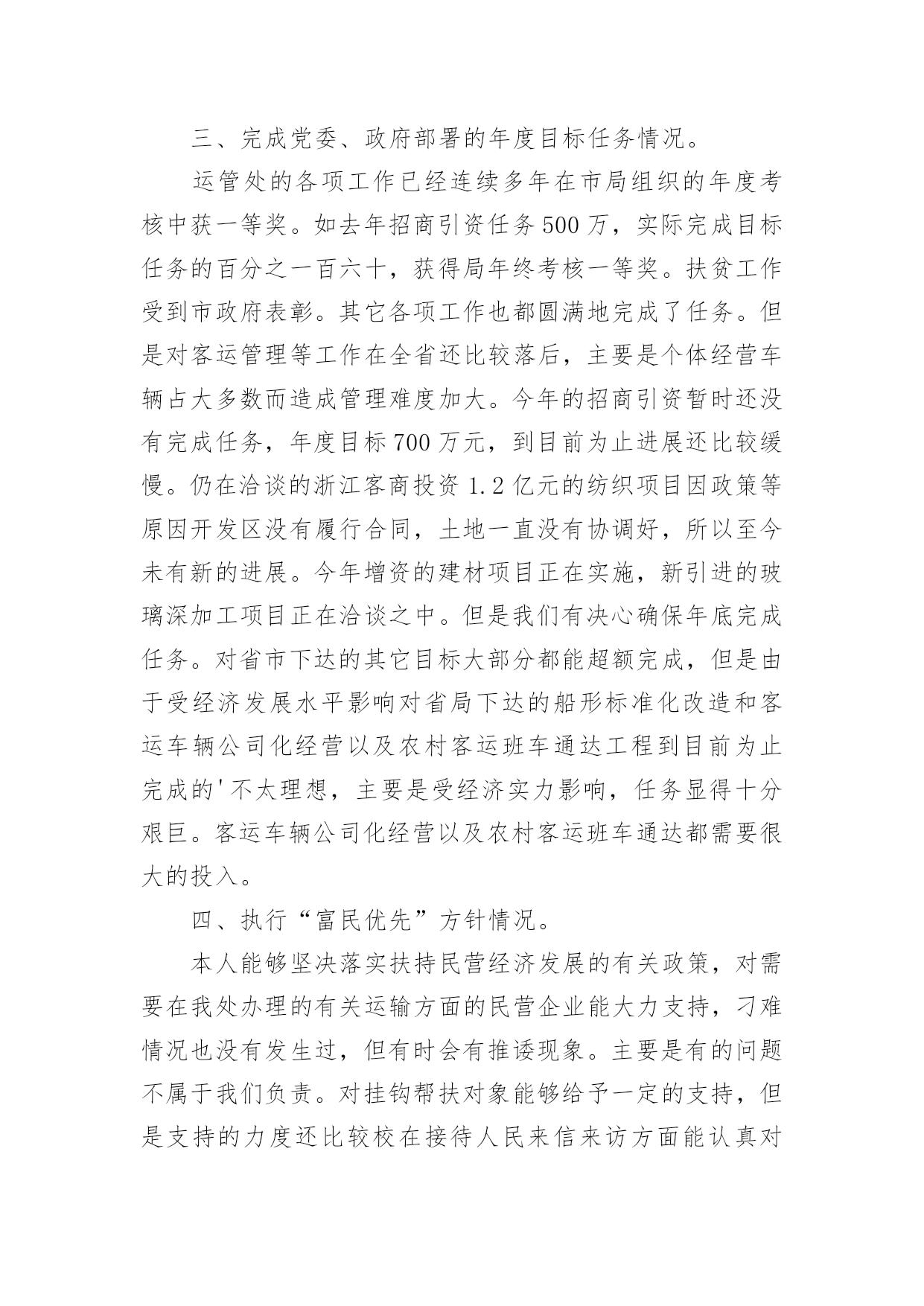 三、完成党委、政府部署的年度目标任务情况。

运管处的各项工作已经连续多年在市局组织的年度考核中获一等奖。如去年招商引资任务500万，实际完成目标任务的百分之一百六十，获得局年终考核一等奖。扶贫工作受到市政府表彰。其它各项工作也都圆满地完成了任务。但是对客运管理等工作在全省还比较落后，主要是个体经营车辆占大多数而造成管理难度加大。今年的招商引资暂时还没有完成任务，年度目标700万元，到目前为止进展还比较缓慢。仍在洽谈的浙江客商投资1.2亿元的纺织项目因政策等原因开发区没有履行合同，土地一直没有协调好，所以至今未有新的进展。今年增资的建材项目正在实施，新引进的玻璃深加工项目正在洽谈之中。但是我们有决心确保年底完成任务。对省市下达的其它目标大部分都能超额完成，但是由于受经济发展水平影响对省局下达的船形标准化改造和客运车辆公司化经营以及农村客运班车通达工程到目前为止完成的'不太理想，主要是受经济实力影响，任务显得十分艰巨。客运车辆公司化经营以及农村客运班车通达都需要很大的投入。

四、执行“富民优先”方针情况。

本人能够坚决落实扶持民营经济发展的有关政策，对需要在我处办理的有关运输方面的民营企业能大力支持，刁难情况也没有发生过，但有时会有推诿现象。主要是有的问题不属于我们负责。对挂钩帮扶对象能够给予一定的支持，但是支持的力度还比较校在接待人民来信来访方面能认真对